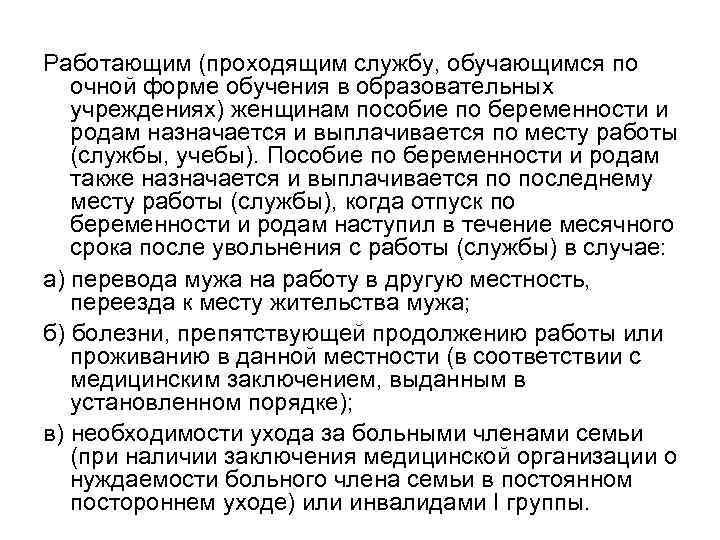 Работающим (проходящим службу, обучающимся по очной форме обучения в образовательных учреждениях) женщинам пособие по беременности и родам назначается и выплачивается по месту работы (службы, учебы). Пособие по беременности и родам также назначается и выплачивается по последнему месту работы (службы), когда отпуск по беременности и родам наступил в течение месячного срока после увольнения с работы (службы) в случае:

а) перевода мужа на работу в другую местность, переезда к месту жительства мужа;

б) болезни, препятствующей продолжению работы или проживанию в данной местности (в соответствии с медицинским заключением, выданным в установленном порядке);

в) необходимости ухода за больными членами семьи (при наличии заключения медицинской организации о нуждаемости больного члена семьи в постоянном постороннем уходе) или инвалидами I группы.